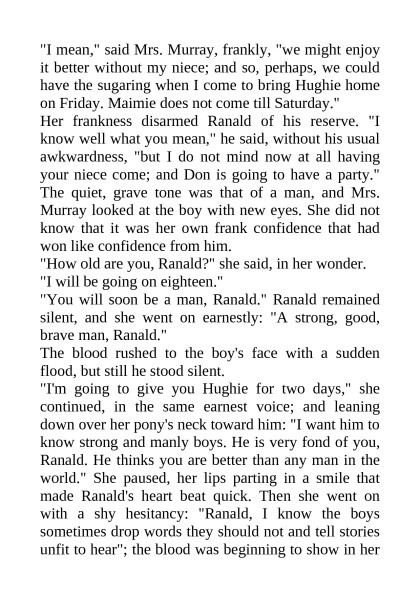 "I mean," said Mrs. Murray, frankly, "we might enjoy it better without my niece; and so, perhaps, we could have the sugaring when I come to bring Hughie home on Friday. Maimie does not come till Saturday."

Her frankness disarmed Ranald of his reserve. "I know well what you mean," he said, without his usual awkwardness, "but I do not mind now at all having your niece come; and Don is going to have a party."

The quiet, grave tone was that of a man, and Mrs. Murray looked at the boy with new eyes. She did not know that it was her own frank confidence that had won like confidence from him.

"How old are you, Ranald?" she said, in her wonder.

"I will be going on eighteen."

"You will soon be a man, Ranald." Ranald remained silent, and she went on earnestly: "A strong, good, brave man, Ranald."

The blood rushed to the boy's face with a sudden flood, but still he stood silent.

"I'm going to give you Hughie for two days," she continued, in the same earnest voice; and leaning down over her pony's neck toward him: "I want him to know strong and manly boys. He is very fond of you, Ranald. He thinks you are better than any man in the world." She paused, her lips parting in a smile that made Ranald's heart beat quick. Then she went on with a shy hesitancy: "Ranald, I know the boys sometimes drop words they should not and tell stories unfit to hear"; the blood was beginning to show in her